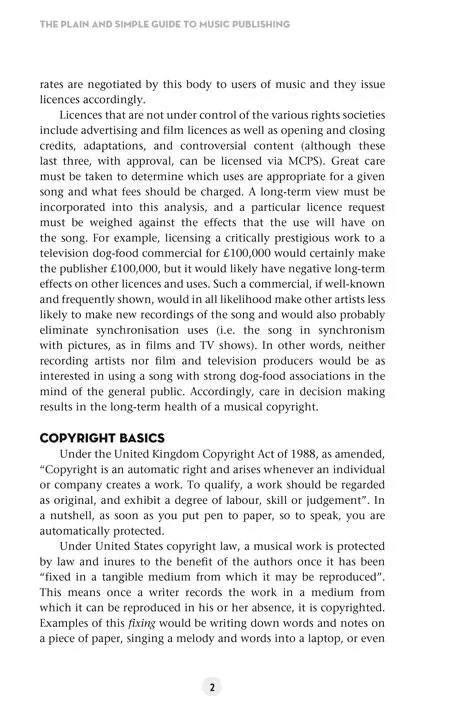 THE PLAIN AND SIMPLE GUIDE TO MUSIC PUBLISHING

rates are negotiated by this body to users of music and they issue licences accordingly.

Licences that are not under control of the various rights societies include advertising and film licences as well as opening and closing credits, adaptations, and controversial content (although these last three, with approval, can be licensed via MCPS). Great care must be taken to determine which uses are appropriate for a given song and what fees should be charged. A long-term view must be incorporated into this analysis, and a particular licence request must be weighed against the effects that the use will have on the song. For example, licensing a critically prestigious work to a television dog-food commercial for £100,000 would certainly make the publisher £100,000, but it would likely have negative long-term effects on other licences and uses. Such a commercial, if well-known and frequently shown, would in all likelihood make other artists less likely to make new recordings of the song and would also probably eliminate synchronisation uses (i.e. the song in synchronism with pictures, as in films and TV shows). In other words, neither recording artists nor film and television producers would be as interested in using a song with strong dog-food associations in the mind of the general public. Accordingly, care in decision making results in the long-term health of a musical copyright.

COPYRIGHT BASICS

Under the United Kingdom Copyright Act of 1988, as amended, "Copyright is an automatic right and arises whenever an individual or company creates a work. To qualify, a work should be regarded as original, and exhibit a degree of labour, skill or judgement". In a nutshell, as soon as you put pen to paper, so to speak, you are automatically protected.

Under United States copyright law, a musical work is protected by law and inures to the benefit of the authors once it has been "fixed in a tangible medium from which it may be reproduced". This means once a writer records the work in a medium from which it can be reproduced in his or her absence, it is copyrighted. Examples of this fixing would be writing down words and notes on a piece of paper, singing a melody and words into a laptop, or even

2